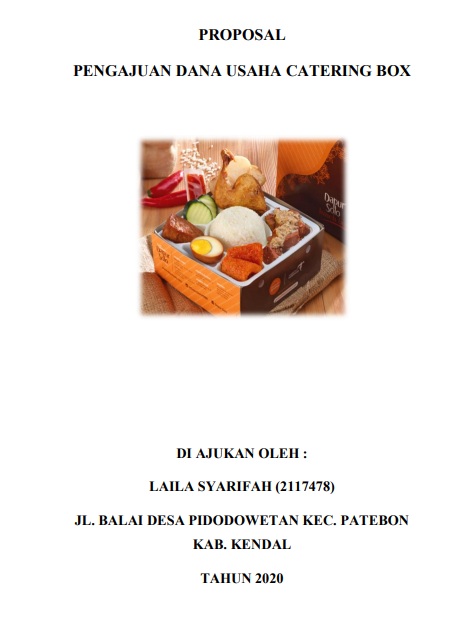 PROPOSAL

PENGAJUAN DANA USAHA CATERING BOX

Dapur Solo

DI AJUKAN OLEH :

LAILA SYARIFAH (2117478)

JL. BALAI DESA PIDODOWETAN KEC. PATEBON KAB. KENDAL

TAHUN 2020